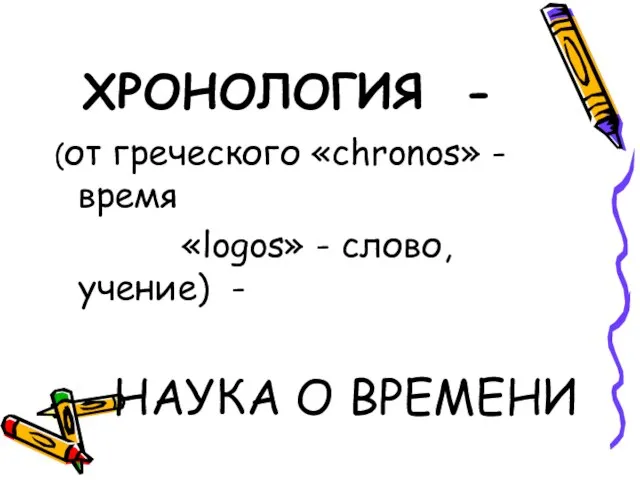 ХРОНОЛОГИЯ -

(от греческого «chronos» - время

«logos» - слово, учение) -

НАУКА О ВРЕМЕНИ